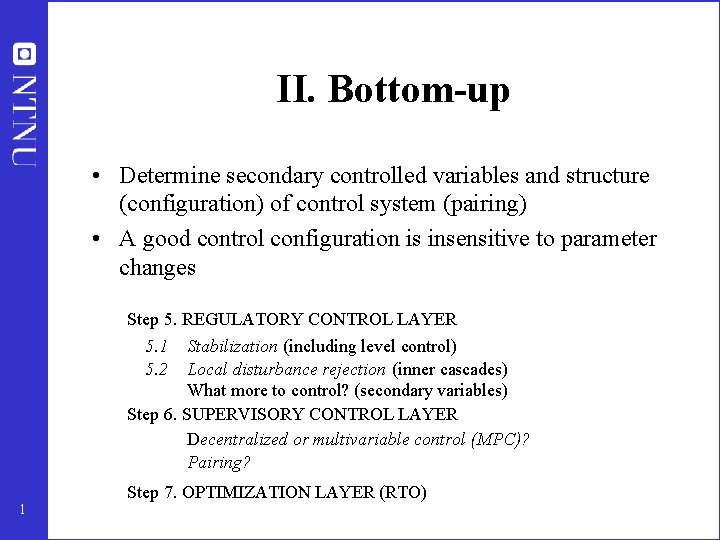 NTNU

II. Bottom-up

• Determine secondary controlled variables and structure (configuration) of control system (pairing)
• A good control configuration is insensitive to parameter changes

Step 5. REGULATORY CONTROL LAYER
5.1 Stabilization (including level control)
5.2 Local disturbance rejection (inner cascades)
What more to control? (secondary variables)
Step 6. SUPERVISORY CONTROL LAYER
Decentralized or multivariable control (MPC)?
Pairing?
Step 7. OPTIMIZATION LAYER (RTO)

1